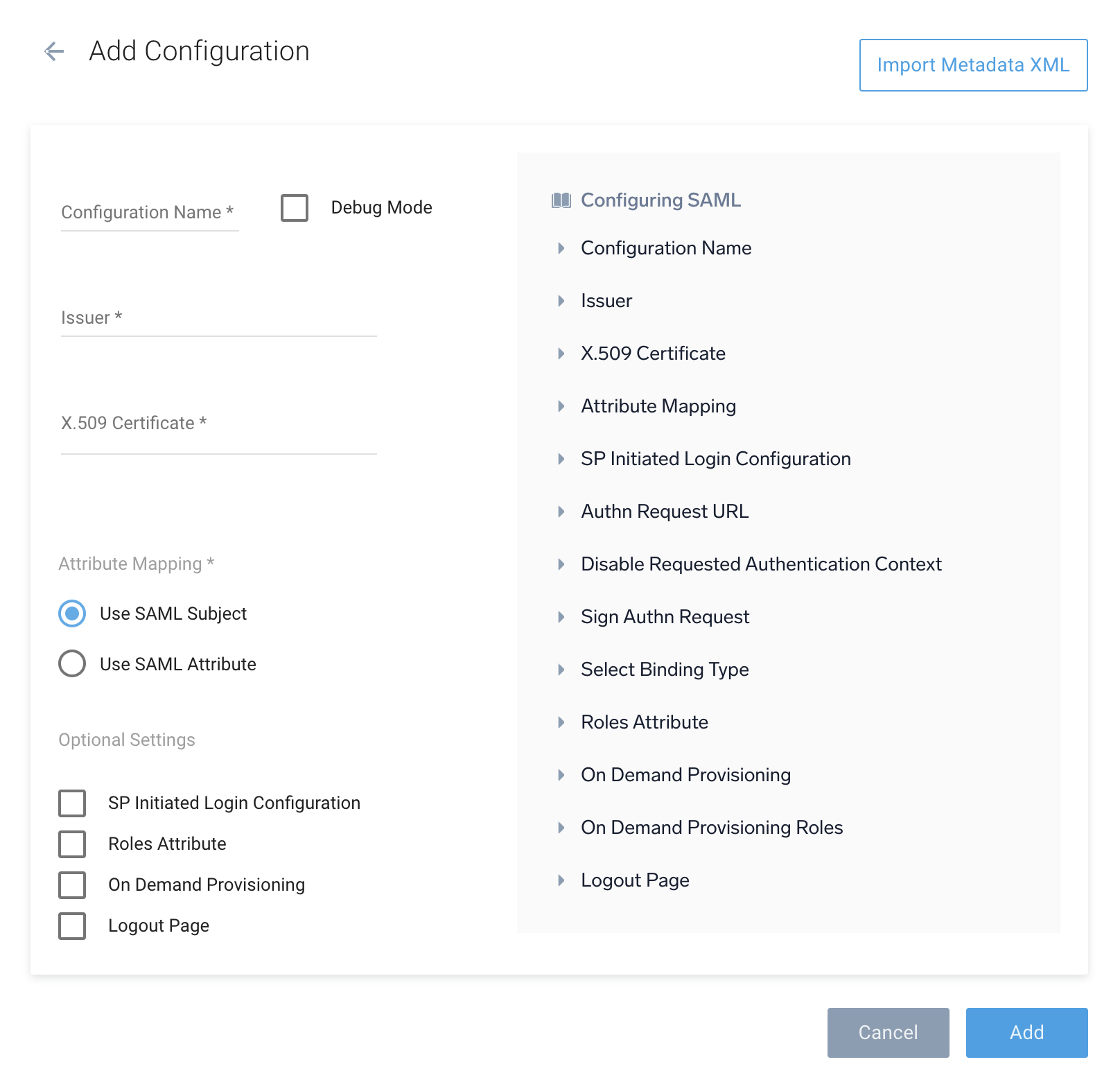 Add Configuration

Import Metadata XML

Configuration Name *

Debug Mode

Issuer *

X.509 Certificate *

Attribute Mapping *

Use SAML Subject

Use SAML Attribute

Optional Settings

SP Initiated Login Configuration

Roles Attribute

On Demand Provisioning

Logout Page

Configuring SAML

Configuration Name

Issuer

X.509 Certificate

Attribute Mapping

SP Initiated Login Configuration

Authn Request URL

Disable Requested Authentication Context

Sign Authn Request

Select Binding Type

Roles Attribute

On Demand Provisioning

On Demand Provisioning Roles

Logout Page

Cancel

Add